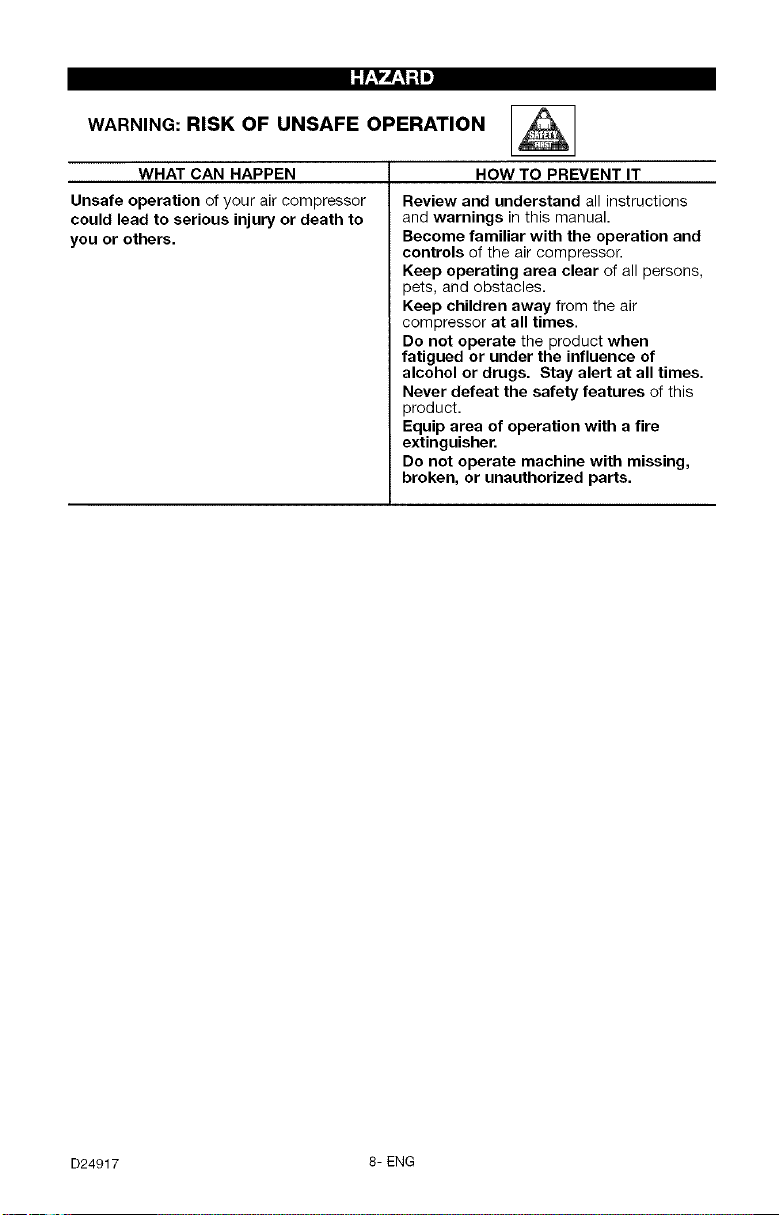 HAZARD

WARNING: RISK OF UNSAFE OPERATION

| WHAT CAN HAPPEN | HOW TO PREVENT IT |
|---|---|
| Unsafe operation of your air compressor could lead to serious injury or death to you or others. | Review and understand all instructions and warnings in this manual. Become familiar with the operation and controls of the air compressor. Keep operating area clear of all persons, pets, and obstacles. Keep children away from the air compressor at all times. Do not operate the product when fatigued or under the influence of alcohol or drugs. Stay alert at all times. Never defeat the safety features of this product. Equip area of operation with a fire extinguisher. Do not operate machine with missing, broken, or unauthorized parts. |

D24917 8- ENG